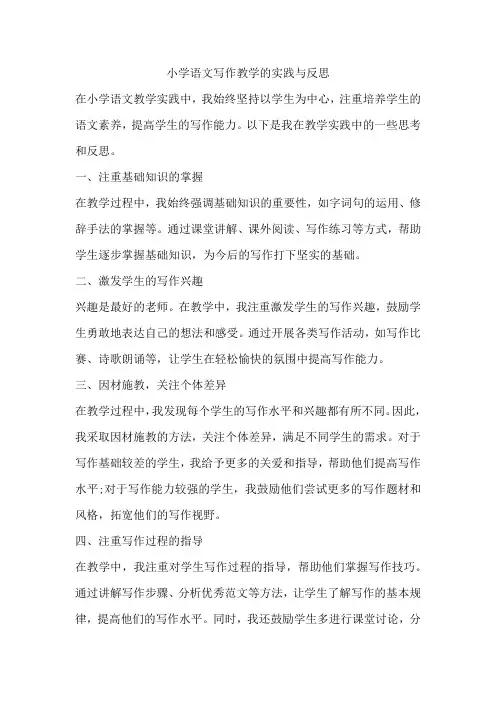 小学语文写作教学的实践与反思

在小学语文教学实践中，我始终坚持以学生为中心，注重培养学生的语文素养，提高学生的写作能力。以下是我在教学实践中的一些思考和反思。

一、注重基础知识的掌握

在教学过程中，我始终强调基础知识的重要性，如字词句的运用、修辞手法的掌握等。通过课堂讲解、课外阅读、写作练习等方式，帮助学生逐步掌握基础知识，为今后的写作打下坚实的基础。

二、激发学生的写作兴趣

兴趣是最好的老师。在教学中，我注重激发学生的写作兴趣，鼓励学生勇敢地表达自己的想法和感受。通过开展各类写作活动，如写作比赛、诗歌朗诵等，让学生在轻松愉快的氛围中提高写作能力。

三、因材施教，关注个体差异

在教学过程中，我发现每个学生的写作水平和兴趣都有所不同。因此，我采取因材施教的方法，关注个体差异，满足不同学生的需求。对于写作基础较差的学生，我给予更多的关爱和指导，帮助他们提高写作水平;对于写作能力较强的学生，我鼓励他们尝试更多的写作题材和风格，拓宽他们的写作视野。

四、注重写作过程的指导

在教学中，我注重对学生写作过程的指导，帮助他们掌握写作技巧。通过讲解写作步骤、分析优秀范文等方法，让学生了解写作的基本规律，提高他们的写作水平。同时，我还鼓励学生多进行课堂讨论，分